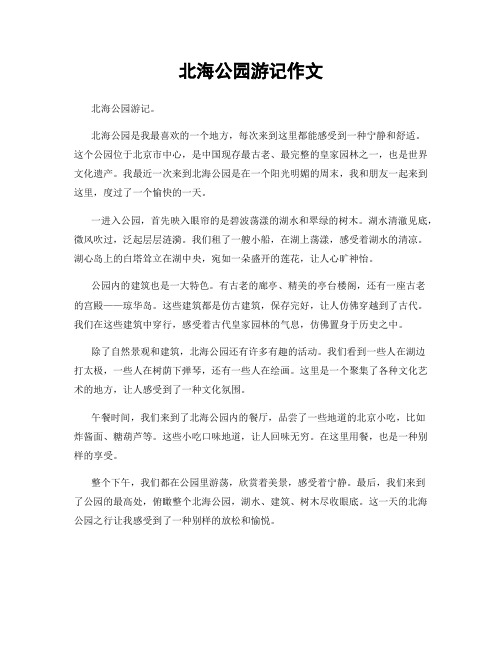 北海公园游记作文

北海公园游记。

北海公园是我最喜欢的一个地方，每次来到这里都能感受到一种宁静和舒适。这个公园位于北京市中心，是中国现存最古老、最完整的皇家园林之一，也是世界文化遗产。我最近一次来到北海公园是在一个阳光明媚的周末，我和朋友一起来到这里，度过了一个愉快的一天。

一进入公园，首先映入眼帘的是碧波荡漾的湖水和翠绿的树木。湖水清澈见底，微风吹过，泛起层层涟漪。我们租了一艘小船，在湖上荡漾，感受着湖水的清凉。湖心岛上的白塔耸立在湖中央，宛如一朵盛开的莲花，让人心旷神怡。

公园内的建筑也是一大特色。有古老的廊亭、精美的亭台楼阁，还有一座古老的宫殿——琼华岛。这些建筑都是仿古建筑，保存完好，让人仿佛穿越到了古代。我们在这些建筑中穿行，感受着古代皇家园林的气息，仿佛置身于历史之中。

除了自然景观和建筑，北海公园还有许多有趣的活动。我们看到一些人在湖边打太极，一些人在树荫下弹琴，还有一些人在绘画。这里是一个聚集了各种文化艺术的地方，让人感受到了一种文化氛围。

午餐时间，我们来到了北海公园内的餐厅，品尝了一些地道的北京小吃，比如炸酱面、糖葫芦等。这些小吃口味地道，让人回味无穷。在这里用餐，也是一种别样的享受。

整个下午，我们都在公园里游荡，欣赏着美景，感受着宁静。最后，我们来到了公园的最高处，俯瞰整个北海公园，湖水、建筑、树木尽收眼底。这一天的北海公园之行让我感受到了一种别样的放松和愉悦。